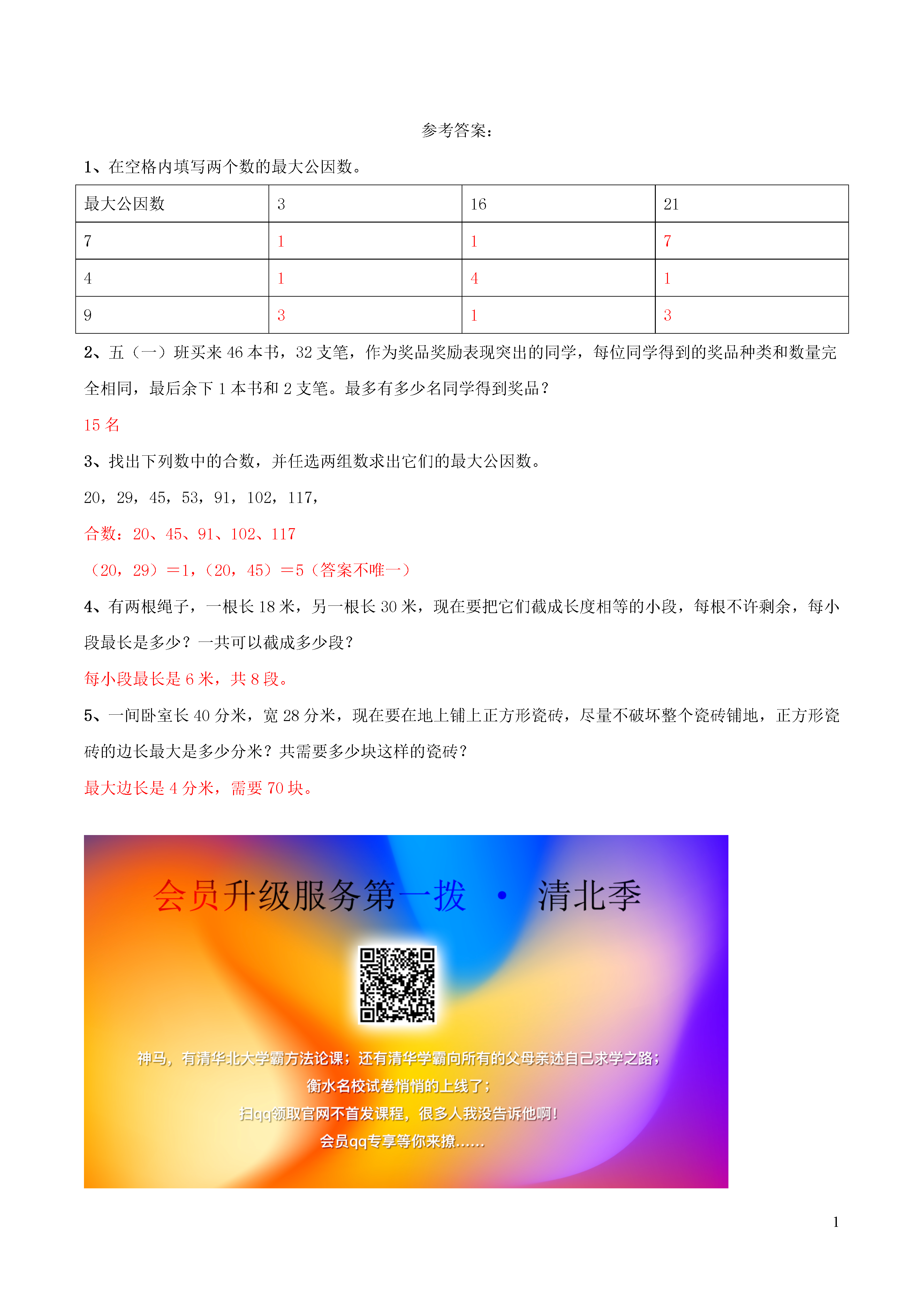 参考答案：

1、在空格内填写两个数的最大公因数。

| 最大公因数 | 3 | 16 | 21 |
|---|---|---|---|
| 7 | 1 | 1 | 7 |
| 4 | 1 | 4 | 1 |
| 9 | 3 | 1 | 3 |

2、五（一）班买来 46 本书，32 支笔，作为奖品奖励表现突出的同学，每位同学得到的奖品种类和数量完全相同，最后余下 1 本书和 2 支笔。最多有多少名同学得到奖品？

15 名

3、找出下列数中的合数，并任选两组数求出它们的最大公因数。

20，29，45，53，91，102，117，

合数：20、45、91、102、117

（20，29）＝1，（20，45）＝5（答案不唯一）

4、有两根绳子，一根长 18 米，另一根长 30 米，现在要把它们截成长度相等的小段，每根不许剩余，每小段最长是多少？一共可以截成多少段？

每小段最长是 6 米，共 8 段。

5、一间卧室长 40 分米，宽 28 分米，现在要在地上铺上正方形瓷砖，尽量不破坏整个瓷砖铺地，正方形瓷砖的边长最大是多少分米？共需要多少块这样的瓷砖？

最大边长是 4 分米，需要 70 块。

会员升级服务第一拨 · 清北季

神马，有清华北大学霸方法论课；还有清华学霸向所有的父母亲述自己求学之路；
衡水名校试卷悄悄的上线了；
扫qq领取官网不首发课程，很多人我没告诉他啊！
会员qq专享等你来撩……

1